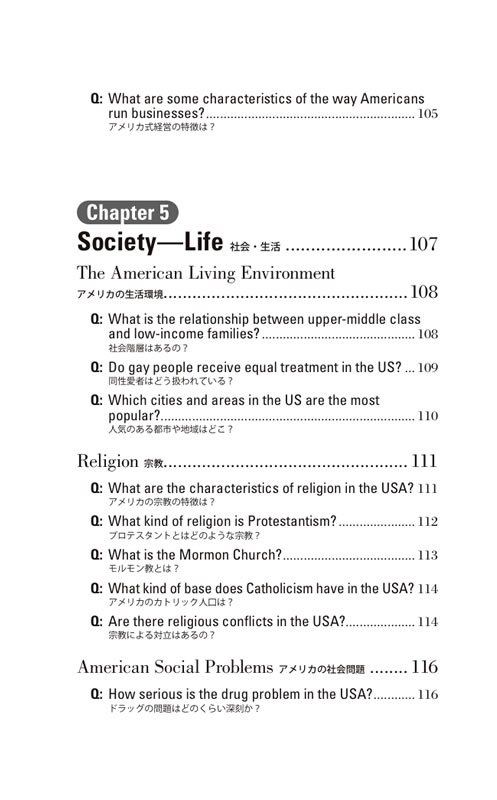 Q: What are some characteristics of the way Americans run businesses? 105
アメリカ式経営の特徴は？

Chapter 5

Society—Life 社会・生活 107

The American Living Environment
アメリカの生活環境 108

Q: What is the relationship between upper-middle class and low-income families? 108
社会階層はあるの？

Q: Do gay people receive equal treatment in the US? 109
同性愛者はどう扱われている？

Q: Which cities and areas in the US are the most popular? 110
人気のある都市や地域はどこ？

Religion 宗教 111

Q: What are the characteristics of religion in the USA? 111
アメリカの宗教の特徴は？

Q: What kind of religion is Protestantism? 112
プロテスタントとはどのような宗教？

Q: What is the Mormon Church? 113
モルモン教とは？

Q: What kind of base does Catholicism have in the USA? 114
アメリカのカトリック人口は？

Q: Are there religious conflicts in the USA? 114
宗教による対立はあるの？

American Social Problems アメリカの社会問題 116

Q: How serious is the drug problem in the USA? 116
ドラッグの問題はどのくらい深刻か？